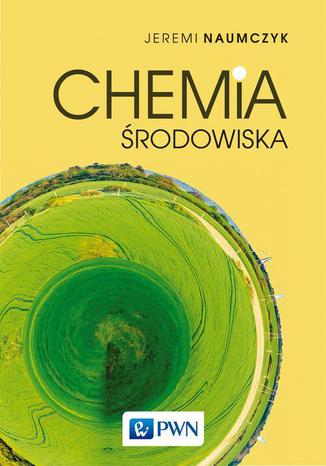 JEREMI NAUMCZYK

CHEMIA
ŚRODOWISKA

PWN